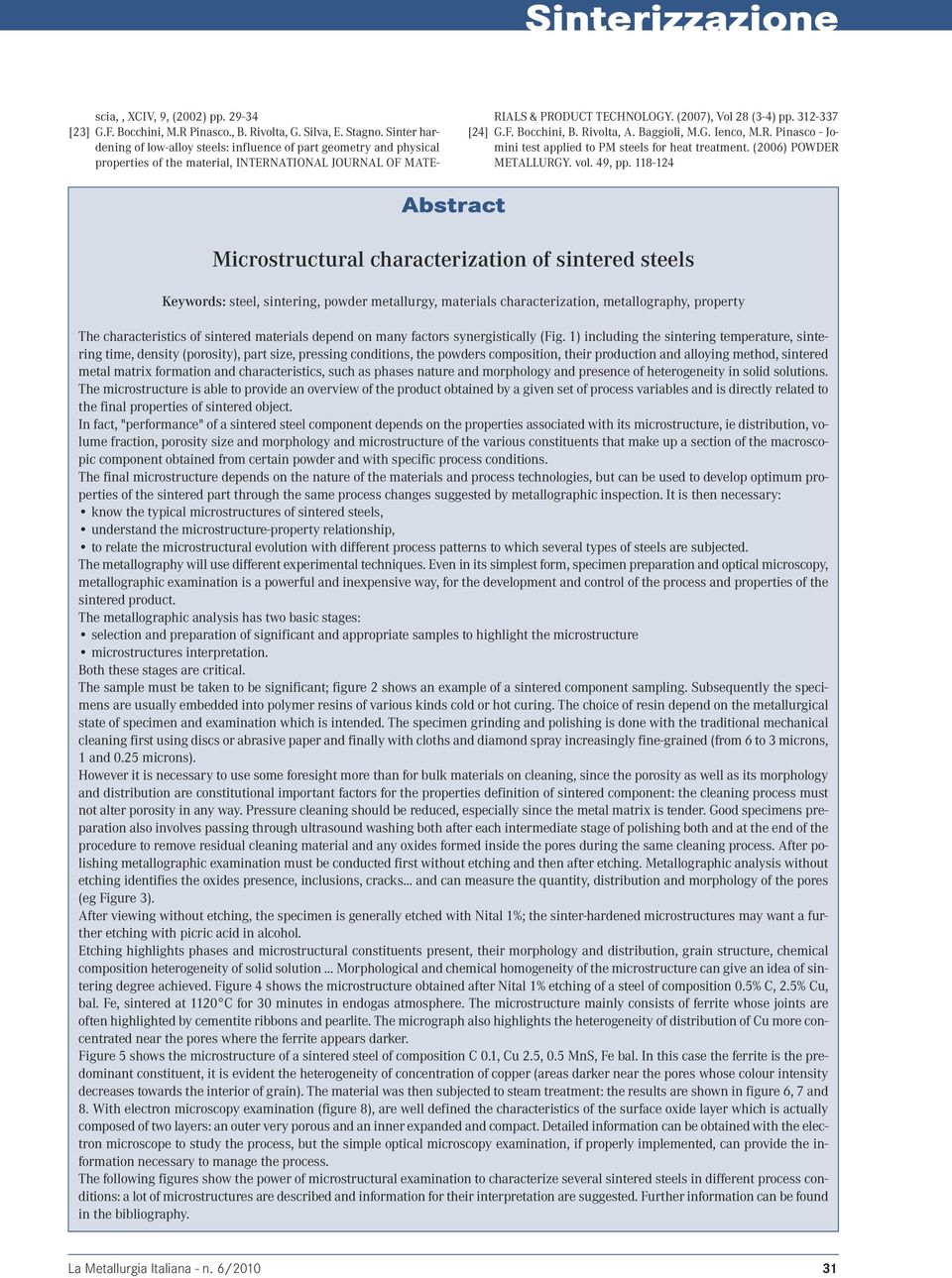 Sinterizzazione

scia, , XCIV, 9, (2002) pp. 29-34
[23] G.F. Bocchini, M.R Pinasco., B. Rivolta, G. Silva, E. Stagno. Sinter hardening of low-alloy steels: influence of part geometry and physical properties of the material, INTERNATIONAL JOURNAL OF MATERIALS & PRODUCT TECHNOLOGY. (2007), Vol 28 (3-4) pp. 312-337
[24] G.F. Bocchini, B. Rivolta, A. Baggioli, M.G. Ienco, M.R. Pinasco - Jomini test applied to PM steels for heat treatment. (2006) POWDER METALLURGY. vol. 49, pp. 118-124

Abstract

Microstructural characterization of sintered steels

Keywords: steel, sintering, powder metallurgy, materials characterization, metallography, property

The characteristics of sintered materials depend on many factors synergistically (Fig. 1) including the sintering temperature, sintering time, density (porosity), part size, pressing conditions, the powders composition, their production and alloying method, sintered metal matrix formation and characteristics, such as phases nature and morphology and presence of heterogeneity in solid solutions. The microstructure is able to provide an overview of the product obtained by a given set of process variables and is directly related to the final properties of sintered object.
In fact, "performance" of a sintered steel component depends on the properties associated with its microstructure, ie distribution, volume fraction, porosity size and morphology and microstructure of the various constituents that make up a section of the macroscopic component obtained from certain powder and with specific process conditions.
The final microstructure depends on the nature of the materials and process technologies, but can be used to develop optimum properties of the sintered part through the same process changes suggested by metallographic inspection. It is then necessary:
• know the typical microstructures of sintered steels,
• understand the microstructure-property relationship,
• to relate the microstructural evolution with different process patterns to which several types of steels are subjected.
The metallography will use different experimental techniques. Even in its simplest form, specimen preparation and optical microscopy, metallographic examination is a powerful and inexpensive way, for the development and control of the process and properties of the sintered product.
The metallographic analysis has two basic stages:
• selection and preparation of significant and appropriate samples to highlight the microstructure
• microstructures interpretation.
Both these stages are critical.
The sample must be taken to be significant; figure 2 shows an example of a sintered component sampling. Subsequently the specimens are usually embedded into polymer resins of various kinds cold or hot curing. The choice of resin depend on the metallurgical state of specimen and examination which is intended. The specimen grinding and polishing is done with the traditional mechanical cleaning first using discs or abrasive paper and finally with cloths and diamond spray increasingly fine-grained (from 6 to 3 microns, 1 and 0.25 microns).
However it is necessary to use some foresight more than for bulk materials on cleaning, since the porosity as well as its morphology and distribution are constitutional important factors for the properties definition of sintered component: the cleaning process must not alter porosity in any way. Pressure cleaning should be reduced, especially since the metal matrix is tender. Good specimens preparation also involves passing through ultrasound washing both after each intermediate stage of polishing both and at the end of the procedure to remove residual cleaning material and any oxides formed inside the pores during the same cleaning process. After polishing metallographic examination must be conducted first without etching and then after etching. Metallographic analysis without etching identifies the oxides presence, inclusions, cracks... and can measure the quantity, distribution and morphology of the pores (eg Figure 3).
After viewing without etching, the specimen is generally etched with Nital 1%; the sinter-hardened microstructures may want a further etching with picric acid in alcohol.
Etching highlights phases and microstructural constituents present, their morphology and distribution, grain structure, chemical composition heterogeneity of solid solution ... Morphological and chemical homogeneity of the microstructure can give an idea of sintering degree achieved. Figure 4 shows the microstructure obtained after Nital 1% etching of a steel of composition 0.5% C, 2.5% Cu, bal. Fe, sintered at 1120°C for 30 minutes in endogas atmosphere. The microstructure mainly consists of ferrite whose joints are often highlighted by cementite ribbons and pearlite. The micrograph also highlights the heterogeneity of distribution of Cu more concentrated near the pores where the ferrite appears darker.
Figure 5 shows the microstructure of a sintered steel of composition C 0.1, Cu 2.5, 0.5 MnS, Fe bal. In this case the ferrite is the predominant constituent, it is evident the heterogeneity of concentration of copper (areas darker near the pores whose colour intensity decreases towards the interior of grain). The material was then subjected to steam treatment: the results are shown in figure 6, 7 and 8. With electron microscopy examination (figure 8), are well defined the characteristics of the surface oxide layer which is actually composed of two layers: an outer very porous and an inner expanded and compact. Detailed information can be obtained with the electron microscope to study the process, but the simple optical microscopy examination, if properly implemented, can provide the information necessary to manage the process.
The following figures show the power of microstructural examination to characterize several sintered steels in different process conditions: a lot of microstructures are described and information for their interpretation are suggested. Further information can be found in the bibliography.

La Metallurgia Italiana - n. 6/2010
31